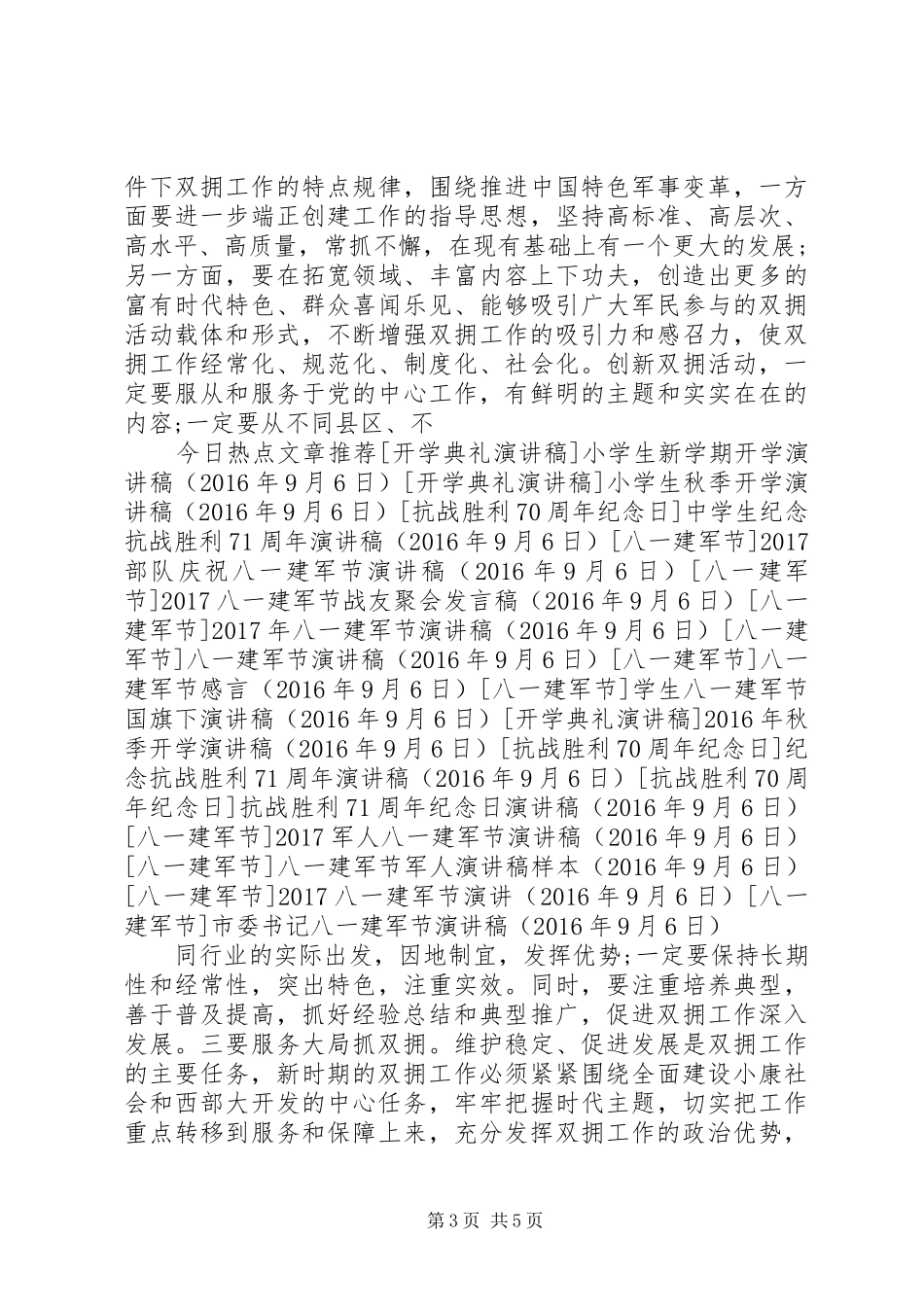 件下双拥工作的特点规律，围绕推进中国特色军事变革，一方面要进一步端正创建工作的指导思想，坚持高标准、高层次、高水平、高质量，常抓不懈，在现有基础上有一个更大的发展；另一方面，要在拓宽领域、丰富内容上下功夫，创造出更多的富有时代特色、群众喜闻乐见、能够吸引广大军民参与的双拥活动载体和形式，不断增强双拥工作的吸引力和感召力，使双拥工作经常化、规范化、制度化、社会化。创新双拥活动，一定要服从和服务于党的中心工作，有鲜明的主题和实实在在的内容;一定要从不同县区、不

今日热点文章推荐[开学典礼演讲稿]小学生新学期开学演讲稿（2016年9月6日）[开学典礼演讲稿]小学生秋季开学演讲稿（2016年9月6日）[抗战胜利70周年纪念日]中学生纪念抗战胜利71周年演讲稿（2016年9月6日）[八一建军节]2017部队庆祝八一建军节演讲稿（2016年9月6日）[八一建军节]2017八一建军节战友聚会发言稿（2016年9月6日）[八一建军节]2017年八一建军节演讲稿（2016年9月6日）[八一建军节]八一建军节演讲稿（2016年9月6日）[八一建军节]八一建军节感言（2016年9月6日）[八一建军节]学生八一建军节国旗下演讲稿（2016年9月6日）[开学典礼演讲稿]2016年秋季开学演讲稿（2016年9月6日）[抗战胜利70周年纪念日]纪念抗战胜利71周年演讲稿（2016年9月6日）[抗战胜利70周年纪念日]抗战胜利71周年纪念日演讲稿（2016年9月6日）[八一建军节]2017军人八一建军节演讲稿（2016年9月6日）[八一建军节]八一建军节军人演讲稿样本（2016年9月6日）[八一建军节]2017八一建军节演讲（2016年9月6日）[八一建军节]市委书记八一建军节演讲稿（2016年9月6日）

同行业的实际出发，因地制宜，发挥优势;一定要保持长期性和经常性，突出特色，注重实效。同时，要注重培养典型，善于普及提高，抓好经验总结和典型推广，促进双拥工作深入发展。三要服务大局抓双拥。维护稳定、促进发展是双拥工作的主要任务，新时期的双拥工作必须紧紧围绕全面建设小康社会和西部大开发的中心任务，牢牢把握时代主题，切实把工作重点转移到服务和保障上来，充分发挥双拥工作的政治优势，

第3页 共5页